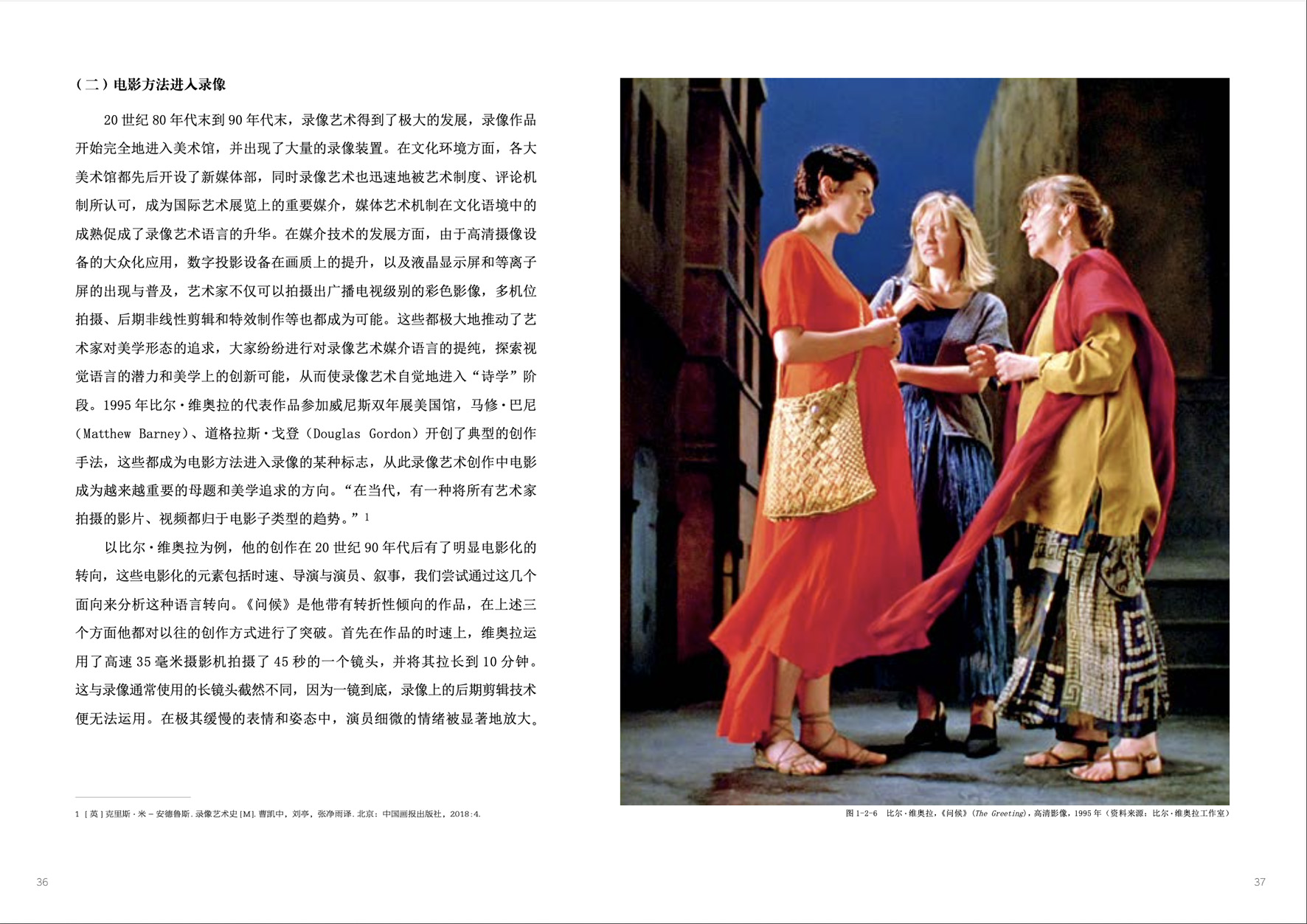 (二)电影方法进入录像

20世纪80年代末到90年代末，录像艺术得到了极大的发展，录像作品开始完全地进入美术馆，并出现了大量的录像装置。在文化环境方面，各大美术馆都先后开设了新媒体部，同时录像艺术也迅速地被艺术制度、评论机制所认可，成为国际艺术展览上的重要媒介，媒体艺术机制在文化语境中的成熟促成了录像艺术语言的升华。在媒介技术的发展方面，由于高清摄像设备的大众化应用，数字投影设备在画质上的提升，以及液晶显示屏和等离子屏的出现与普及，艺术家不仅可以拍摄出广播电视级别的彩色影像，多机位拍摄、后期非线性剪辑和特效制作等也都成为可能。这些都极大地推动了艺术家对美学形态的追求，大家纷纷进行对录像艺术媒介语言的提纯，探索视觉语言的潜力和美学上的创新可能，从而使录像艺术自觉地进入“诗学”阶段。1995年比尔·维奥拉的代表作品参加威尼斯双年展美国馆，马修·巴尼(Matthew Barney)、道格拉斯·戈登(Douglas Gordon)开创了典型的创作手法，这些都成为电影方法进入录像的某种标志，从此录像艺术创作中电影成为越来越重要的母题和美学追求的方向。“在当代，有一种将所有艺术家拍摄的影片、视频都归于电影子类型的趋势。”$^{1}$

以比尔·维奥拉为例，他的创作在20世纪90年代后有了明显电影化的转向，这些电影化的元素包括时速、导演与演员、叙事，我们尝试通过这几个面向来分析这种语言转向。《问候》是他带有转折性倾向的作品，在上述三个方面他都对以往的创作方式进行了突破。首先在作品的时速上，维奥拉运用了高速35毫米摄影机拍摄了45秒的一个镜头，并将其拉长到10分钟。这与录像通常使用的长镜头截然不同，因为一镜到底，录像上的后期剪辑技术便无法运用。在极其缓慢的表情和姿态中，演员细微的情绪被显著地放大。

1 [英]克里斯·米-安德鲁斯.录像艺术史[M].曹凯中，刘亭，张净雨译.北京：中国画报出版社，2018:4.

36

图1-2-6 比尔·维奥拉，《问候》(The Greeting)，高清影像，1995年(资料来源：比尔·维奥拉工作室)

37